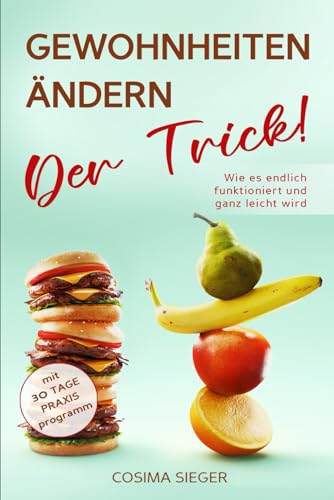 GEWOHNHEITEN ÄNDERN

Der Trick!

Wie es endlich funktioniert und ganz leicht wird

mit 30 TAGE PRAXIS programm

COSIMA SIEGER